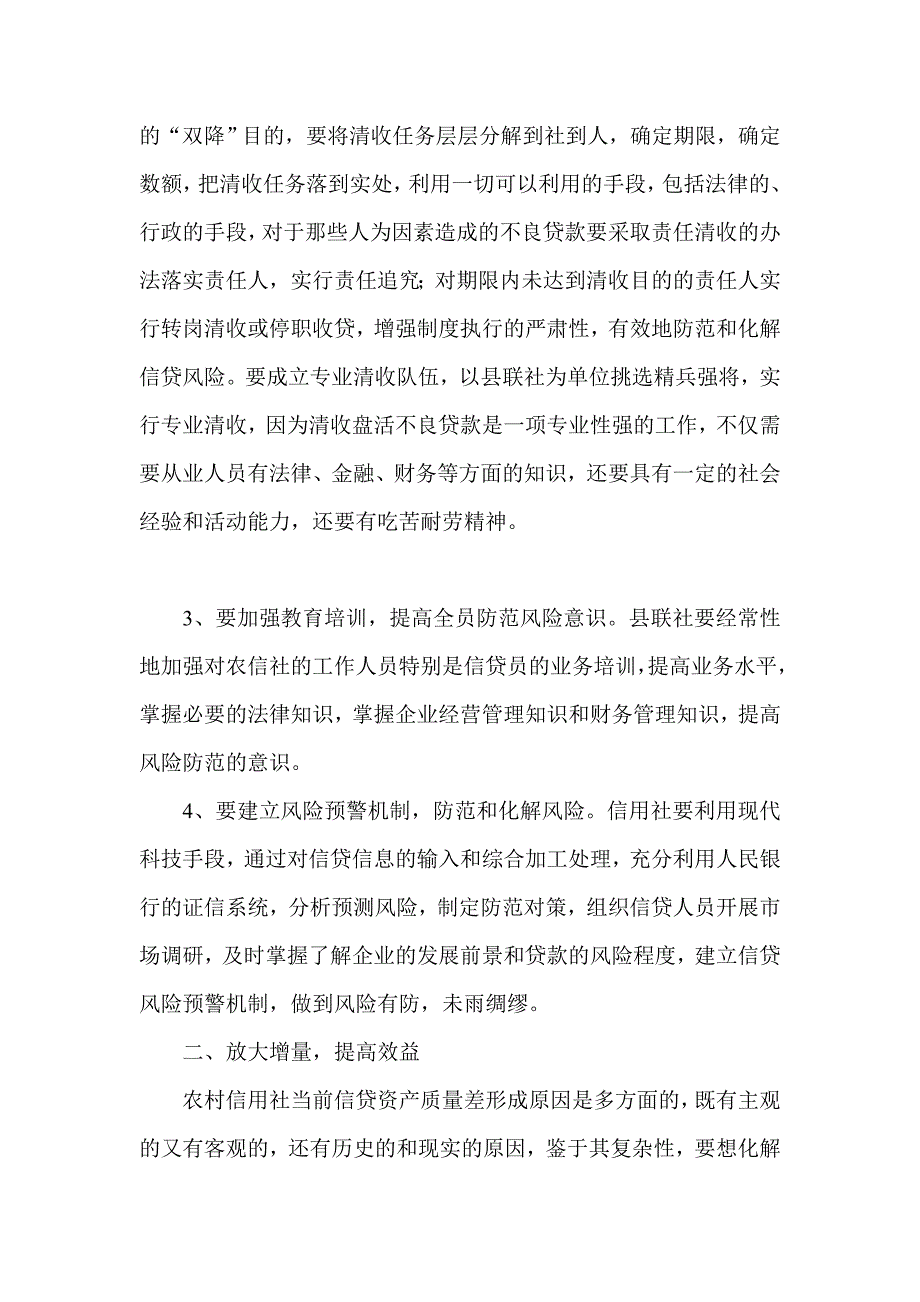 的“双降”目的，要将清收任务层层分解到社到人，确定期限，确定数额，把清收任务落到实处，利用一切可以利用的手段，包括法律的、行政的手段，对于那些人为因素造成的不良贷款要采取责任清收的办法落实责任人，实行责任追究；对期限内未达到清收目的的责任人实行转岗清收或停职收贷，增强制度执行的严肃性，有效地防范和化解信贷风险。要成立专业清收队伍，以县联社为单位挑选精兵强将，实行专业清收，因为清收盘活不良贷款是一项专业性强的工作，不仅需要从业人员有法律、金融、财务等方面的知识，还要具有一定的社会经验和活动能力，还要有吃苦耐劳精神。

3、要加强教育培训，提高全员防范风险意识。县联社要经常性地加强对农信社的工作人员特别是信贷员的业务培训，提高业务水平，掌握必要的法律知识，掌握企业经营管理知识和财务管理知识，提高风险防范的意识。

4、要建立风险预警机制，防范和化解风险。信用社要利用现代科技手段，通过对信贷信息的输入和综合加工处理，充分利用人民银行的证信系统，分析预测风险，制定防范对策，组织信贷人员开展市场调研，及时掌握了解企业的发展前景和贷款的风险程度，建立信贷风险预警机制，做到风险有防，未雨绸缪。

二、放大增量，提高效益

农村信用社当前信贷资产质量差形成原因是多方面的，既有主观的又有客观的，还有历史的和现实的原因，鉴于其复杂性，要想化解